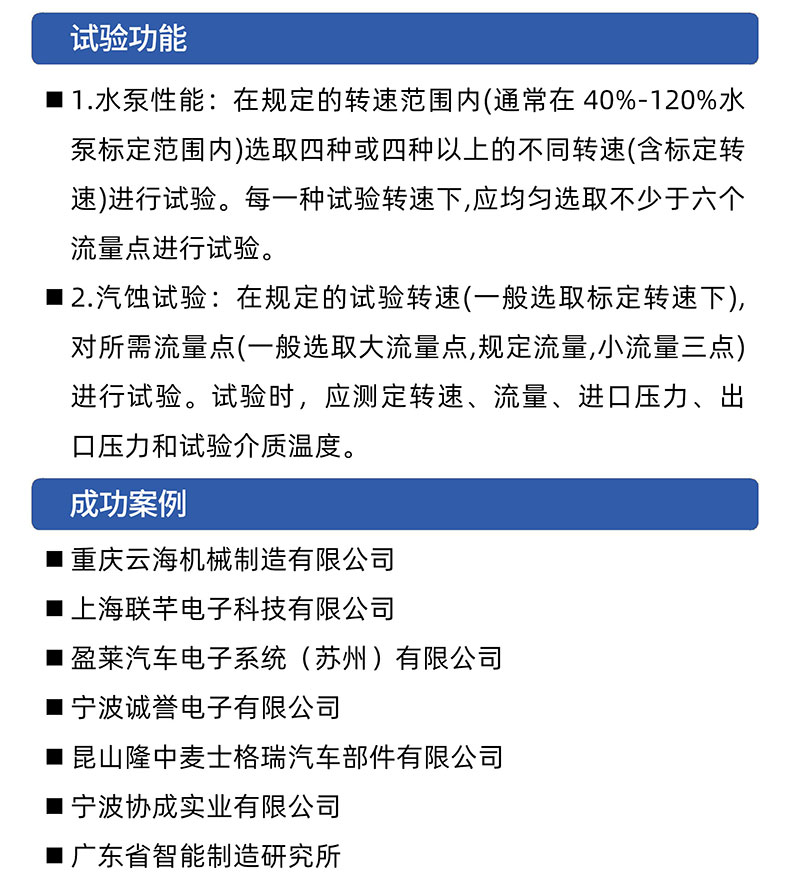 试验功能

■ 1.水泵性能：在规定的转速范围内(通常在 40%-120%水泵标定范围内)选取四种或四种以上的不同转速(含标定转速)进行试验。每一种试验转速下,应均匀选取不少于六个流量点进行试验。

■ 2.汽蚀试验：在规定的试验转速(一般选取标定转速下),对所需流量点(一般选取大流量点,规定流量,小流量三点)进行试验。试验时，应测定转速、流量、进口压力、出口压力和试验介质温度。

成功案例

■ 重庆云海机械制造有限公司

■ 上海联芊电子科技有限公司

■ 盈莱汽车电子系统（苏州）有限公司

■ 宁波诚誉电子有限公司

■ 昆山隆中麦士格瑞汽车部件有限公司

■ 宁波协成实业有限公司

■ 广东省智能制造研究所